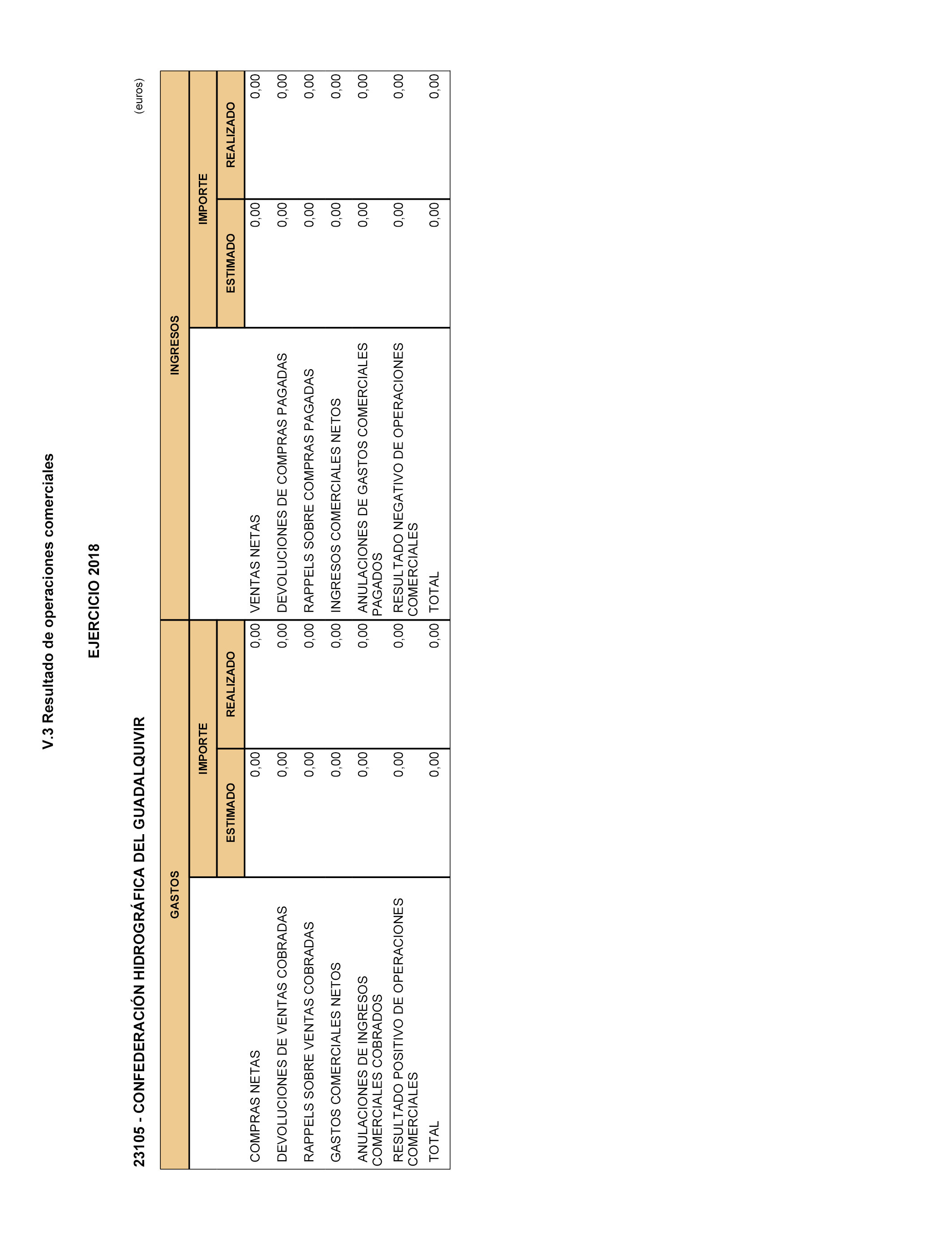 V.3 Resultado de operaciones comerciales

EJERCICIO 2018

23105 - CONFEDERACIÓN HIDROGRÁFICA DEL GUADALQUIVIR

(euros)

| GASTOS | IMPORTE ESTIMADO | IMPORTE REALIZADO | INGRESOS | IMPORTE ESTIMADO | IMPORTE REALIZADO |
|---|---|---|---|---|---|
| COMPRAS NETAS | 0,00 | 0,00 | VENTAS NETAS | 0,00 | 0,00 |
| DEVOLUCIONES DE VENTAS COBRADAS | 0,00 | 0,00 | DEVOLUCIONES DE COMPRAS PAGADAS | 0,00 | 0,00 |
| RAPPELS SOBRE VENTAS COBRADAS | 0,00 | 0,00 | RAPPELS SOBRE COMPRAS PAGADAS | 0,00 | 0,00 |
| GASTOS COMERCIALES NETOS | 0,00 | 0,00 | INGRESOS COMERCIALES NETOS | 0,00 | 0,00 |
| ANULACIONES DE INGRESOS COMERCIALES COBRADOS | 0,00 | 0,00 | ANULACIONES DE GASTOS COMERCIALES PAGADOS | 0,00 | 0,00 |
| RESULTADO POSITIVO DE OPERACIONES COMERCIALES | 0,00 | 0,00 | RESULTADO NEGATIVO DE OPERACIONES COMERCIALES | 0,00 | 0,00 |
| TOTAL | 0,00 | 0,00 | TOTAL | 0,00 | 0,00 |